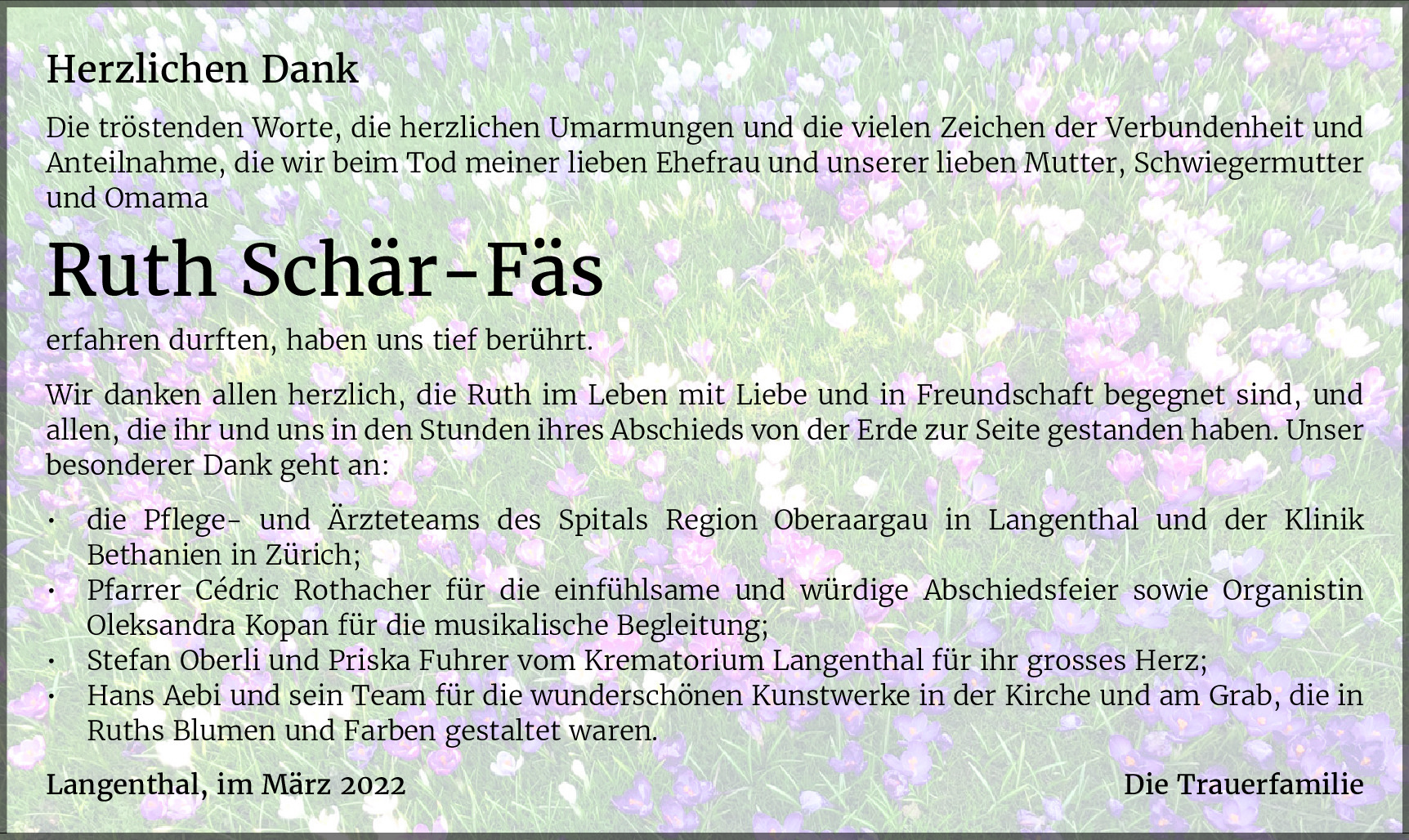 Herzlichen Dank

Die tröstenden Worte, die herzlichen Umarmungen und die vielen Zeichen der Verbundenheit und Anteilnahme, die wir beim Tod meiner lieben Ehefrau und unserer lieben Mutter, Schwiegermutter und Omama

Ruth Schär-Fäs

erfahren durften, haben uns tief berührt.

Wir danken allen herzlich, die Ruth im Leben mit Liebe und in Freundschaft begegnet sind, und allen, die ihr und uns in den Stunden ihres Abschieds von der Erde zur Seite gestanden haben. Unser besonderer Dank geht an:

• die Pflege- und Ärzteteams des Spitals Region Oberaargau in Langenthal und der Klinik Bethanien in Zürich;
• Pfarrer Cédric Rothacher für die einfühlsame und würdige Abschiedsfeier sowie Organistin Oleksandra Kopan für die musikalische Begleitung;
• Stefan Oberli und Priska Fuhrer vom Krematorium Langenthal für ihr grosses Herz;
• Hans Aebi und sein Team für die wunderschönen Kunstwerke in der Kirche und am Grab, die in Ruths Blumen und Farben gestaltet waren.

Langenthal, im März 2022

Die Trauerfamilie